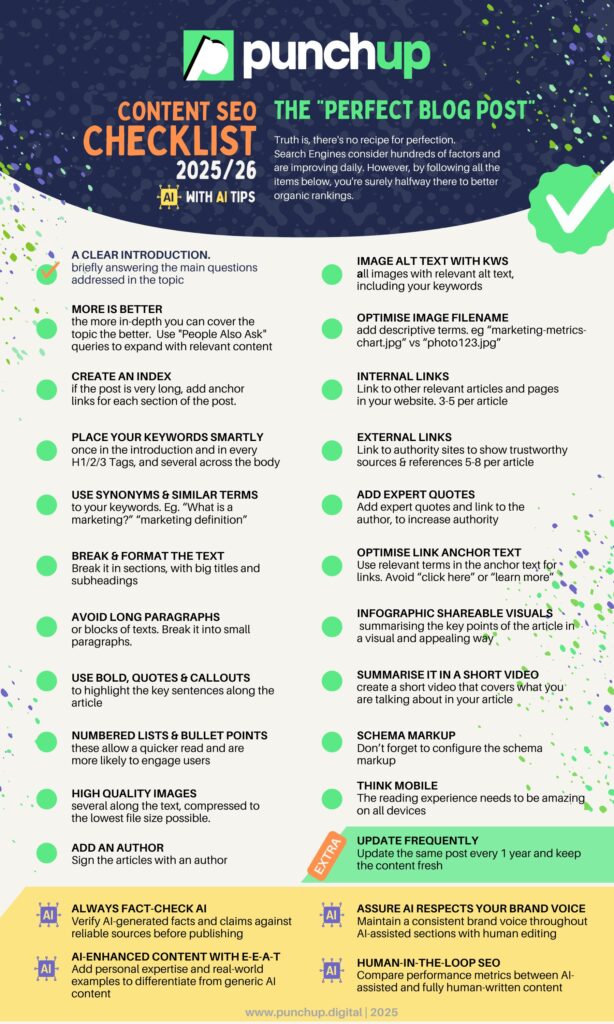 punchup

CONTENT SEO CHECKLIST 2025/26

AI WITH AI TIPS

THE "PERFECT BLOG POST"

Truth is, there's no recipe for perfection. Search Engines consider hundreds of factors and are improving daily. However, by following all the items below, you're surely halfway there to better organic rankings.

A CLEAR INTRODUCTION.
briefly answering the main questions addressed in the topic

MORE IS BETTER
the more in-depth you can cover the topic the better. Use "People Also Ask" queries to expand with relevant content

CREATE AN INDEX
if the post is very long, add anchor links for each section of the post.

PLACE YOUR KEYWORDS SMARTLY
once in the introduction and in every H1/2/3 Tags, and several across the body

USE SYNONYMS & SIMILAR TERMS
to your keywords. Eg. "What is a marketing?" "marketing definition"

BREAK & FORMAT THE TEXT
Break it in sections, with big titles and subheadings

AVOID LONG PARAGRAPHS
or blocks of texts. Break it into small paragraphs.

USE BOLD, QUOTES & CALLOUTS
to highlight the key sentences along the article

NUMBERED LISTS & BULLET POINTS
these allow a quicker read and are more likely to engage users

HIGH QUALITY IMAGES
several along the text, compressed to the lowest file size possible.

ADD AN AUTHOR
Sign the articles with an author

IMAGE ALT TEXT WITH KWS
all images with relevant alt text, including your keywords

OPTIMISE IMAGE FILENAME
add descriptive terms. eg "marketing-metrics-chart.jpg" vs "photo123.jpg"

INTERNAL LINKS
Link to other relevant articles and pages in your website. 3-5 per article

EXTERNAL LINKS
Link to authority sites to show trustworthy sources & references 5-8 per article

ADD EXPERT QUOTES
Add expert quotes and link to the author, to increase authority

OPTIMISE LINK ANCHOR TEXT
Use relevant terms in the anchor text for links. Avoid "click here" or "learn more"

INFOGRAPHIC SHAREABLE VISUALS
summarising the key points of the article in a visual and appealing way

SUMMARISE IT IN A SHORT VIDEO
create a short video that covers what you are talking about in your article

SCHEMA MARKUP
Don't forget to configure the schema markup

THINK MOBILE
The reading experience needs to be amazing on all devices

EXTRA

UPDATE FREQUENTLY
Update the same post every 1 year and keep the content fresh

AI ALWAYS FACT-CHECK AI
Verify AI-generated facts and claims against reliable sources before publishing

AI AI-ENHANCED CONTENT WITH E-E-A-T
Add personal expertise and real-world examples to differentiate from generic AI content

AI ASSURE AI RESPECTS YOUR BRAND VOICE
Maintain a consistent brand voice throughout AI-assisted sections with human editing

AI HUMAN-IN-THE-LOOP SEO
Compare performance metrics between AI-assisted and fully human-written content

www.punchup.digital | 2025